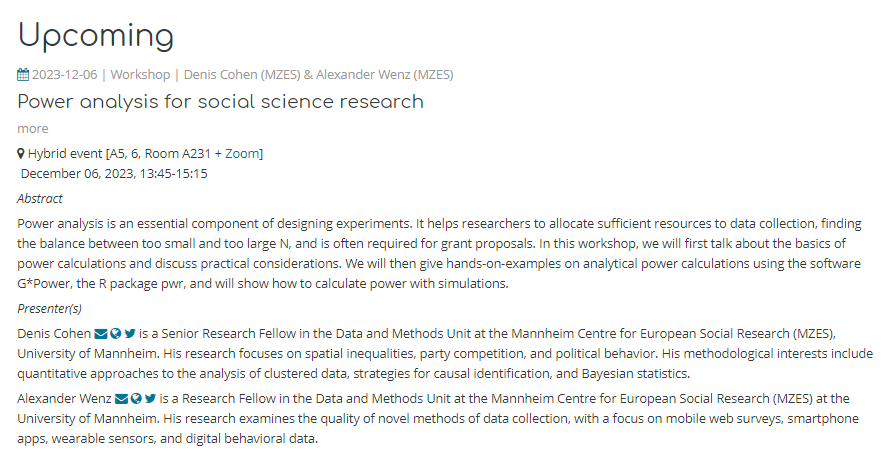 Upcoming

2023-12-06 | Workshop | Denis Cohen (MZES) & Alexander Wenz (MZES)

Power analysis for social science research

more

Hybrid event [A5, 6, Room A231 + Zoom]
December 06, 2023, 13:45-15:15

Abstract

Power analysis is an essential component of designing experiments. It helps researchers to allocate sufficient resources to data collection, finding the balance between too small and too large N, and is often required for grant proposals. In this workshop, we will first talk about the basics of power calculations and discuss practical considerations. We will then give hands-on-examples on analytical power calculations using the software G*Power, the R package pwr, and will show how to calculate power with simulations.

Presenter(s)

Denis Cohen is a Senior Research Fellow in the Data and Methods Unit at the Mannheim Centre for European Social Research (MZES), University of Mannheim. His research focuses on spatial inequalities, party competition, and political behavior. His methodological interests include quantitative approaches to the analysis of clustered data, strategies for causal identification, and Bayesian statistics.

Alexander Wenz is a Research Fellow in the Data and Methods Unit at the Mannheim Centre for European Social Research (MZES) at the University of Mannheim. His research examines the quality of novel methods of data collection, with a focus on mobile web surveys, smartphone apps, wearable sensors, and digital behavioral data.